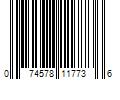 0 74578 11773 6